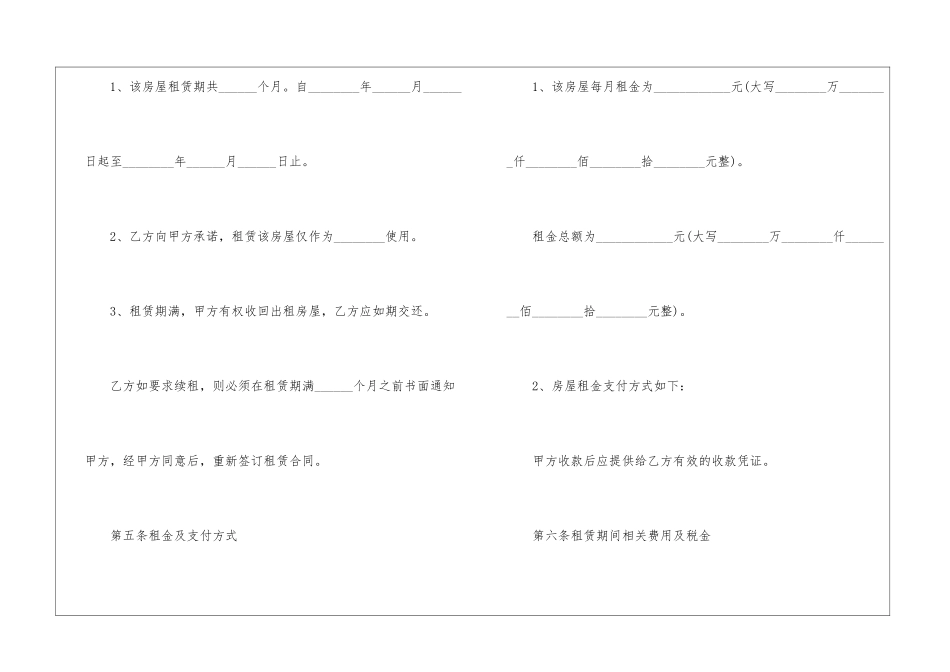 1、该房屋租赁期共______个月。自________年______月______日起至________年______月______日止。

2、乙方向甲方承诺，租赁该房屋仅作为________使用。

3、租赁期满，甲方有权收回出租房屋，乙方应如期交还。

乙方如要求续租，则必须在租赁期满______个月之前书面通知甲方，经甲方同意后，重新签订租赁合同。

第五条租金及支付方式

1、该房屋每月租金为____________元(大写________万________仟________佰________拾________元整)。

租金总额为____________元(大写________万________仟________佰________拾________元整)。

2、房屋租金支付方式如下：

甲方收款后应提供给乙方有效的收款凭证。

第六条租赁期间相关费用及税金